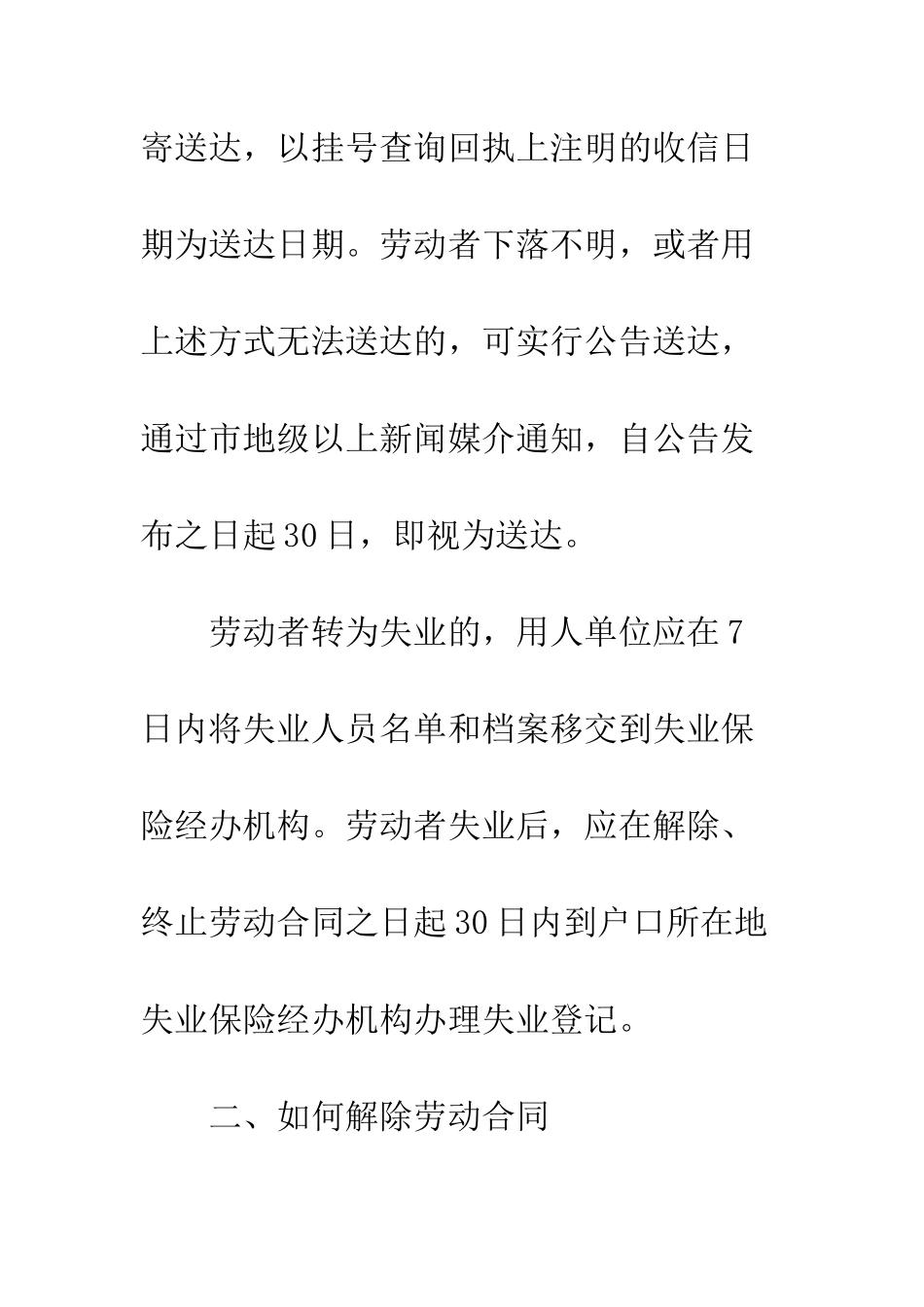 寄送达，以挂号查询回执上注明的收信日期为送达日期。劳动者下落不明，或者用上述方式无法送达的，可实行公告送达，通过市地级以上新闻媒介通知，自公告发布之日起30日，即视为送达。

劳动者转为失业的，用人单位应在7日内将失业人员名单和档案移交到失业保险经办机构。劳动者失业后，应在解除、终止劳动合同之日起30日内到户口所在地失业保险经办机构办理失业登记。

二、如何解除劳动合同